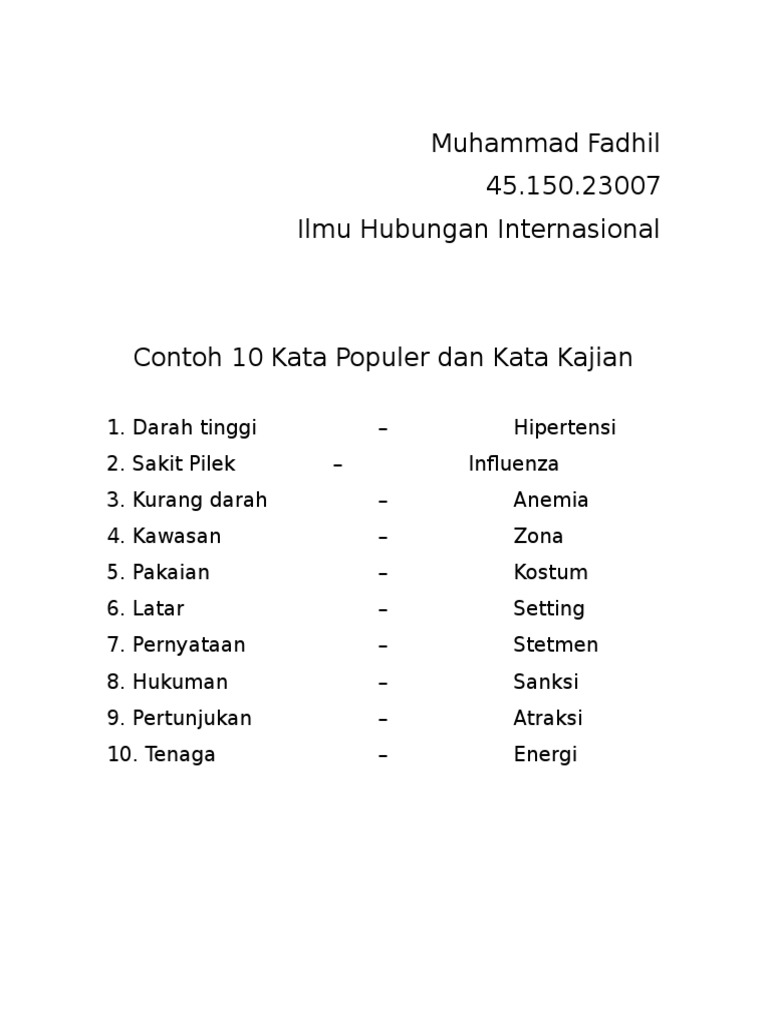 Muhammad Fadhil
45.150.23007
Ilmu Hubungan Internasional

Contoh 10 Kata Populer dan Kata Kajian

1. Darah tinggi – Hipertensi
2. Sakit Pilek – Influenza
3. Kurang darah – Anemia
4. Kawasan – Zona
5. Pakaian – Kostum
6. Latar – Setting
7. Pernyataan – Stetmen
8. Hukuman – Sanksi
9. Pertunjukan – Atraksi
10. Tenaga – Energi